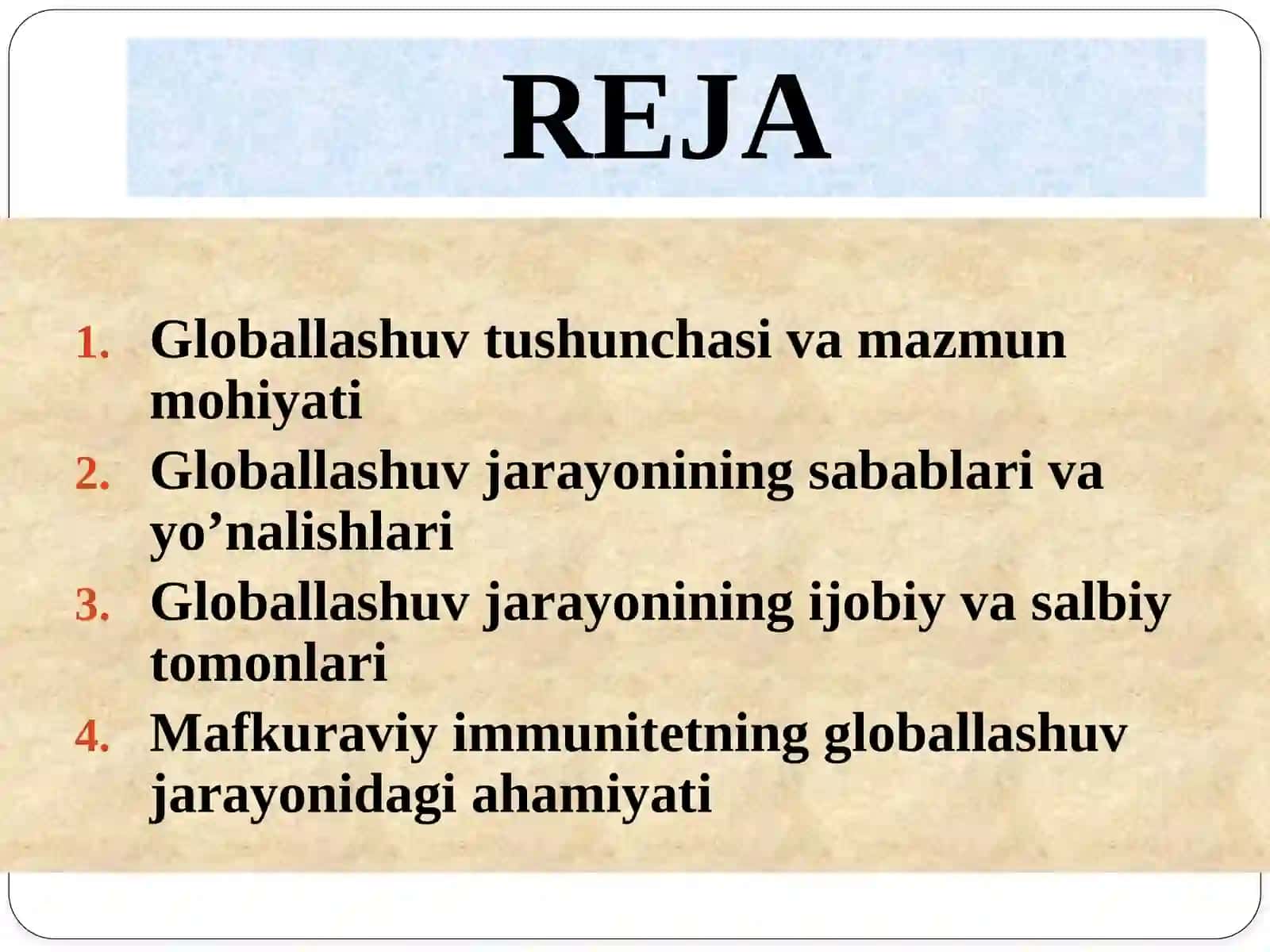 REJA

1. Globallashuv tushunchasi va mazmun mohiyati
2. Globallashuv jarayonining sabablari va yo’nalishlari
3. Globallashuv jarayonining ijobiy va salbiy tomonlari
4. Mafkuraviy immunitetning globallashuv jarayonidagi ahamiyati